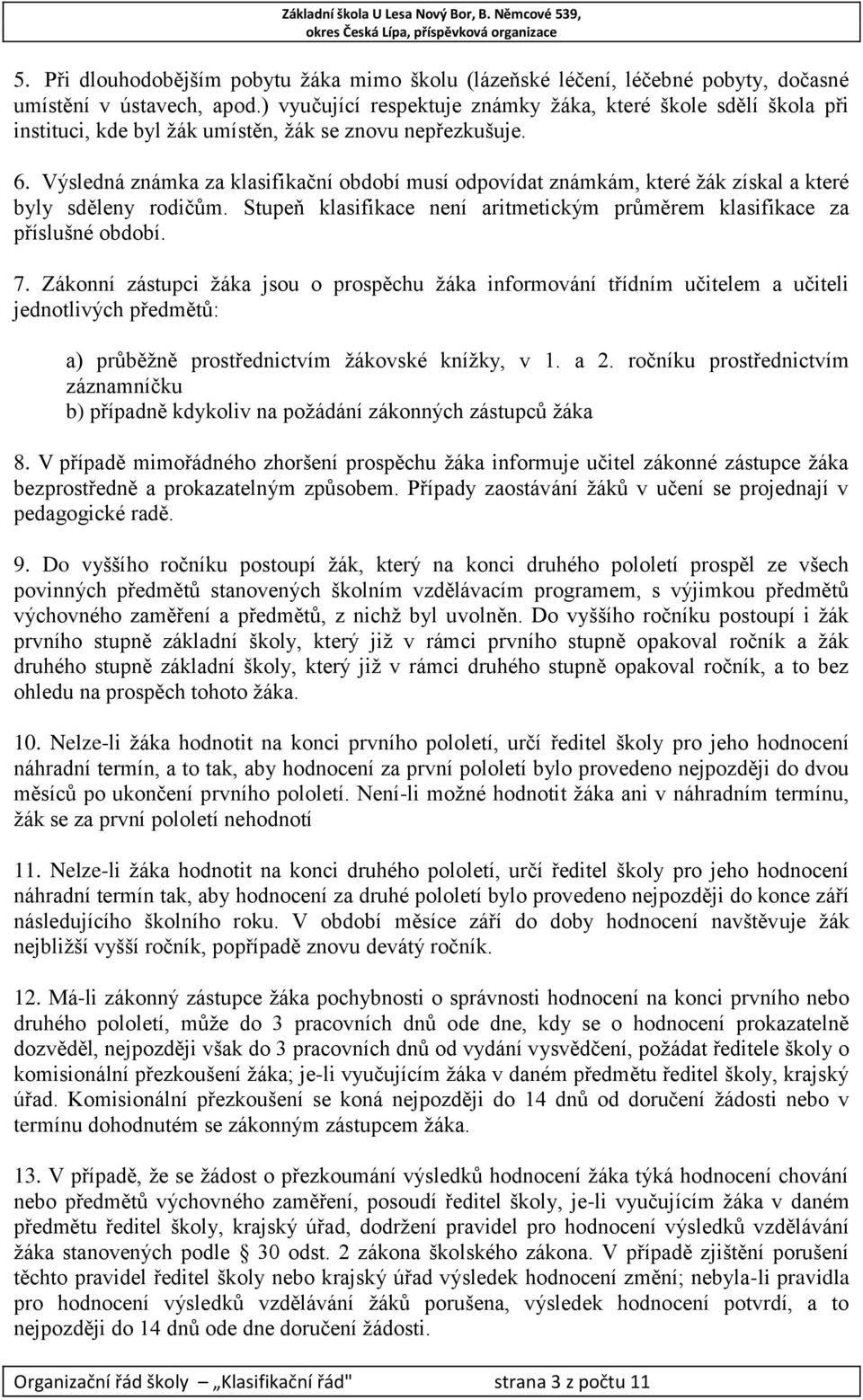 Základní škola U Lesa Nový Bor, B. Němcové 539,
okres Česká Lípa, příspěvková organizace

5. Při dlouhodobějším pobytu žáka mimo školu (lázeňské léčení, léčebné pobyty, dočasné umístění v ústavech, apod.) vyučující respektuje známky žáka, které škole sdělí škola při instituci, kde byl žák umístěn, žák se znovu nepřezkušuje.

6. Výsledná známka za klasifikační období musí odpovídat známkám, které žák získal a které byly sděleny rodičům. Stupeň klasifikace není aritmetickým průměrem klasifikace za příslušné období.

7. Zákonní zástupci žáka jsou o prospěchu žáka informování třídním učitelem a učiteli jednotlivých předmětů:

a) průběžně prostřednictvím žákovské knížky, v 1. a 2. ročníku prostřednictvím záznamníčku
b) případně kdykoliv na požádání zákonných zástupců žáka

8. V případě mimořádného zhoršení prospěchu žáka informuje učitel zákonné zástupce žáka bezprostředně a prokazatelným způsobem. Případy zaostávání žáků v učení se projednají v pedagogické radě.

9. Do vyššího ročníku postoupí žák, který na konci druhého pololetí prospěl ze všech povinných předmětů stanovených školním vzdělávacím programem, s výjimkou předmětů výchovného zaměření a předmětů, z nichž byl uvolněn. Do vyššího ročníku postoupí i žák prvního stupně základní školy, který již v rámci prvního stupně opakoval ročník a žák druhého stupně základní školy, který již v rámci druhého stupně opakoval ročník, a to bez ohledu na prospěch tohoto žáka.

10. Nelze-li žáka hodnotit na konci prvního pololetí, určí ředitel školy pro jeho hodnocení náhradní termín, a to tak, aby hodnocení za první pololetí bylo provedeno nejpozději do dvou měsíců po ukončení prvního pololetí. Není-li možné hodnotit žáka ani v náhradním termínu, žák se za první pololetí nehodnotí

11. Nelze-li žáka hodnotit na konci druhého pololetí, určí ředitel školy pro jeho hodnocení náhradní termín tak, aby hodnocení za druhé pololetí bylo provedeno nejpozději do konce září následujícího školního roku. V období měsíce září do doby hodnocení navštěvuje žák nejbližší vyšší ročník, popřípadě znovu devátý ročník.

12. Má-li zákonný zástupce žáka pochybnosti o správnosti hodnocení na konci prvního nebo druhého pololetí, může do 3 pracovních dnů ode dne, kdy se o hodnocení prokazatelně dozvěděl, nejpozději však do 3 pracovních dnů od vydání vysvědčení, požádat ředitele školy o komisionální přezkoušení žáka; je-li vyučujícím žáka v daném předmětu ředitel školy, krajský úřad. Komisionální přezkoušení se koná nejpozději do 14 dnů od doručení žádosti nebo v termínu dohodnutém se zákonným zástupcem žáka.

13. V případě, že se žádost o přezkoumání výsledků hodnocení žáka týká hodnocení chování nebo předmětů výchovného zaměření, posoudí ředitel školy, je-li vyučujícím žáka v daném předmětu ředitel školy, krajský úřad, dodržení pravidel pro hodnocení výsledků vzdělávání žáka stanovených podle 30 odst. 2 zákona školského zákona. V případě zjištění porušení těchto pravidel ředitel školy nebo krajský úřad výsledek hodnocení změní; nebyla-li pravidla pro hodnocení výsledků vzdělávání žáků porušena, výsledek hodnocení potvrdí, a to nejpozději do 14 dnů ode dne doručení žádosti.

Organizační řád školy „Klasifikační řád" strana 3 z počtu 11